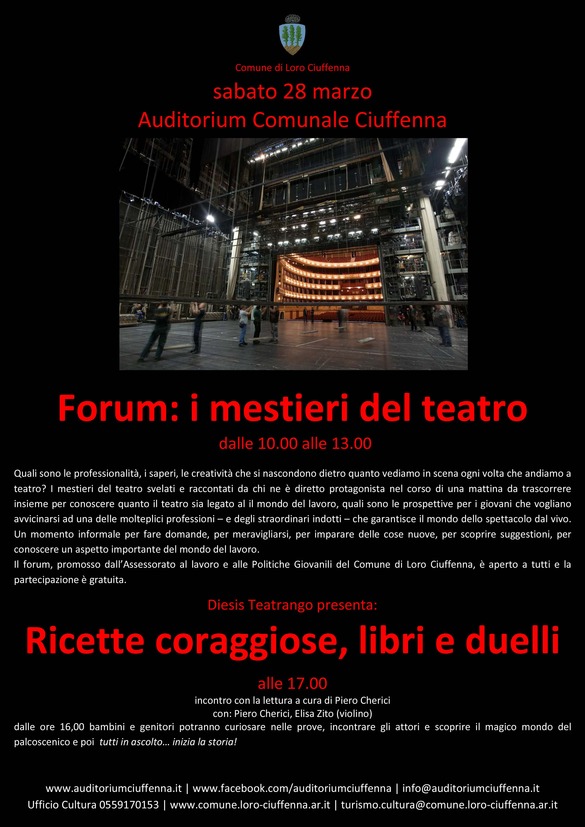 Comune di Loro Ciuffenna

sabato 28 marzo

Auditorium Comunale Ciuffenna

Forum: i mestieri del teatro

dalle 10.00 alle 13.00

Quali sono le professionalità, i saperi, le creatività che si nascondono dietro quanto vediamo in scena ogni volta che andiamo a teatro? I mestieri del teatro svelati e raccontati da chi ne è diretto protagonista nel corso di una mattina da trascorrere insieme per conoscere quanto il teatro sia legato al il mondo del lavoro, quali sono le prospettive per i giovani che vogliano avvicinarsi ad una delle molteplici professioni – e degli straordinari indotti – che garantisce il mondo dello spettacolo dal vivo. Un momento informale per fare domande, per meravigliarsi, per imparare delle cose nuove, per scoprire suggestioni, per conoscere un aspetto importante del mondo del lavoro.
Il forum, promosso dall'Assessorato al lavoro e alle Politiche Giovanili del Comune di Loro Ciuffenna, è aperto a tutti e la partecipazione è gratuita.

Diesis Teatrango presenta:

Ricette coraggiose, libri e duelli

alle 17.00

incontro con la lettura a cura di Piero Cherici
con: Piero Cherici, Elisa Zito (violino)
dalle ore 16,00 bambini e genitori potranno curiosare nelle prove, incontrare gli attori e scoprire il magico mondo del palcoscenico e poi tutti in ascolto... inizia la storia!

www.auditoriumciuffenna.it | www.facebook.com/auditoriumciuffenna | info@auditoriumciuffenna.it
Ufficio Cultura 0559170153 | www.comune.loro-ciuffenna.ar.it | turismo.cultura@comune.loro-ciuffenna.ar.it